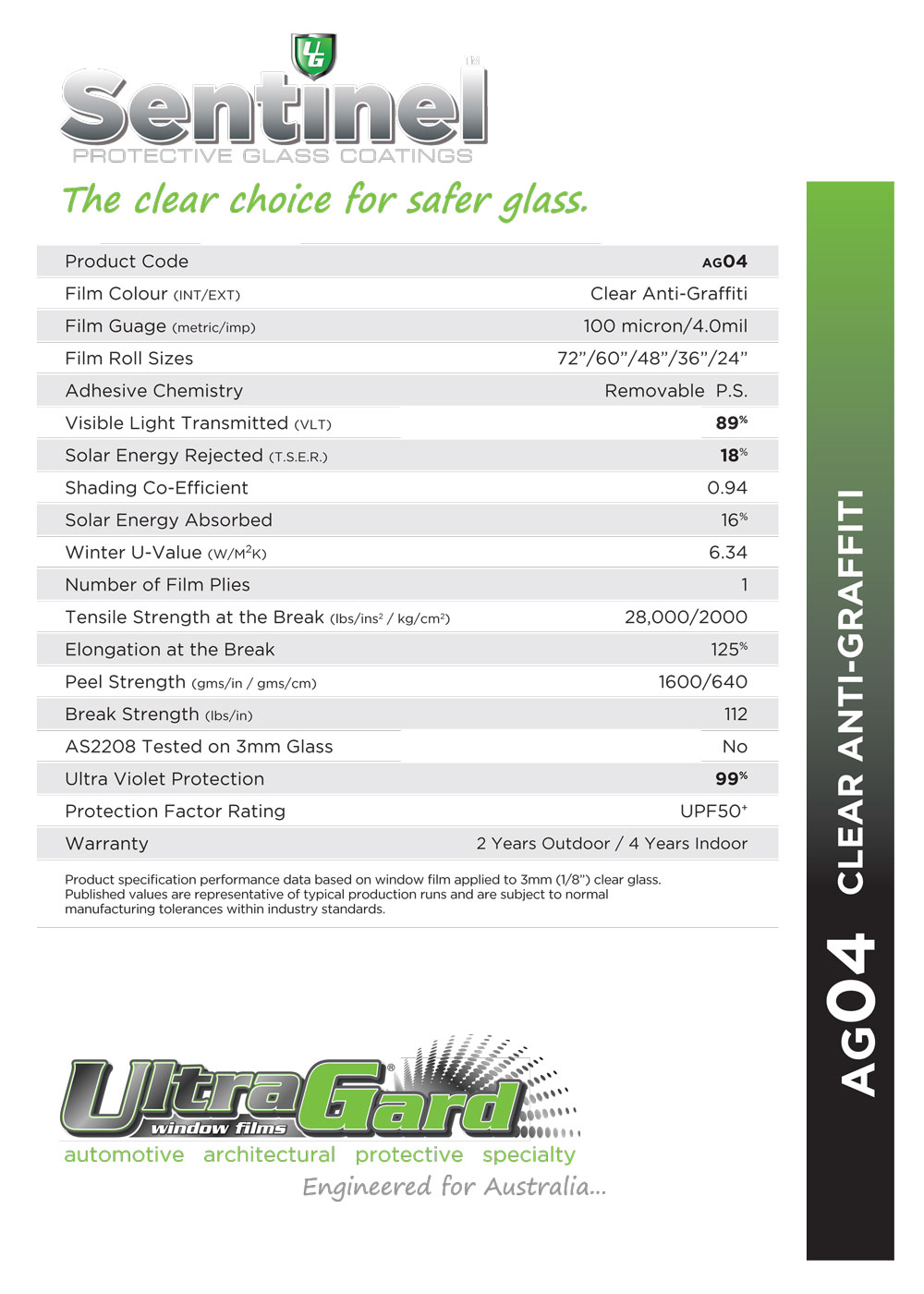 UG

Sentinel™

PROTECTIVE GLASS COATINGS

The clear choice for safer glass.

| Product Code | AG04 |
|---|---|
| Film Colour (INT/EXT) | Clear Anti-Graffiti |
| Film Guage (metric/imp) | 100 micron/4.0mil |
| Film Roll Sizes | 72"/60"/48"/36"/24" |
| Adhesive Chemistry | Removable P.S. |
| Visible Light Transmitted (VLT) | 89% |
| Solar Energy Rejected (T.S.E.R.) | 18% |
| Shading Co-Efficient | 0.94 |
| Solar Energy Absorbed | 16% |
| Winter U-Value (W/M$^2$K) | 6.34 |
| Number of Film Plies | 1 |
| Tensile Strength at the Break (lbs/ins$^2$ / kg/cm$^2$) | 28,000/2000 |
| Elongation at the Break | 125% |
| Peel Strength (gms/in / gms/cm) | 1600/640 |
| Break Strength (lbs/in) | 112 |
| AS2208 Tested on 3mm Glass | No |
| Ultra Violet Protection | 99% |
| Protection Factor Rating | UPF50$^+$ |
| Warranty | 2 Years Outdoor / 4 Years Indoor |

Product specification performance data based on window film applied to 3mm (1/8") clear glass. Published values are representative of typical production runs and are subject to normal manufacturing tolerances within industry standards.

UltraGard® window films

automotive architectural protective specialty

Engineered for Australia...

AG04 CLEAR ANTI-GRAFFITI